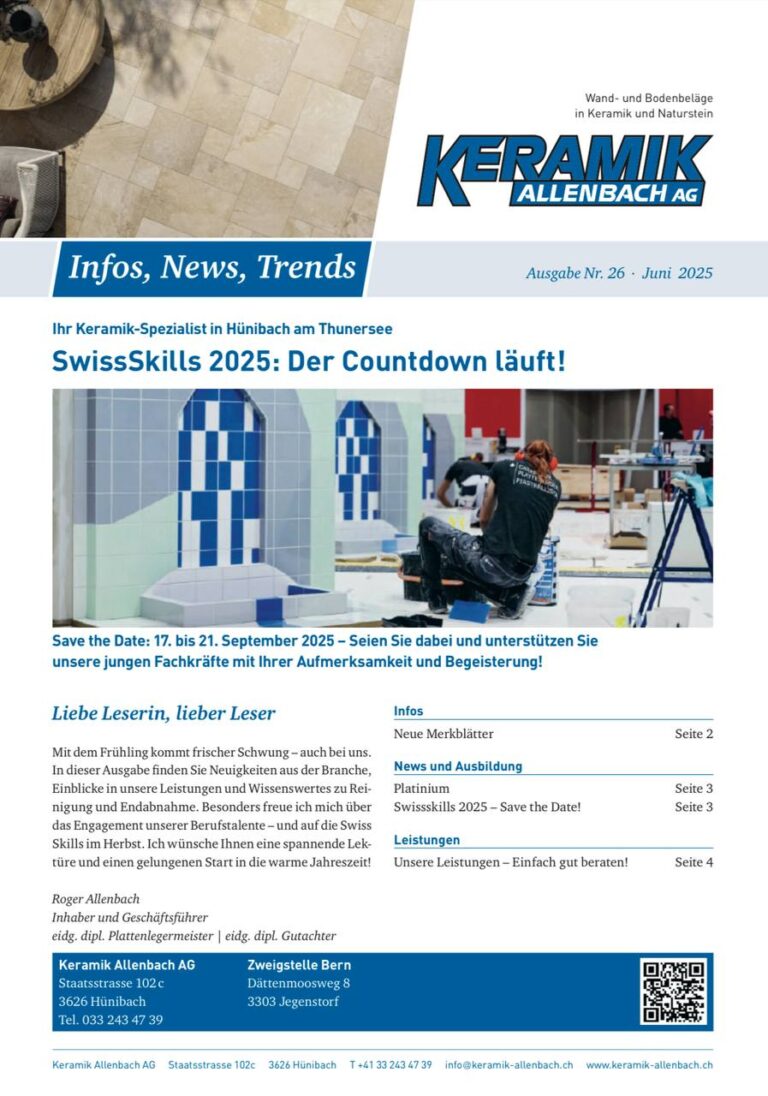 Wand- und Bodenbeläge in Keramik und Naturstein

KERAMIK
ALLENBACH AG

Infos, News, Trends

Ausgabe Nr. 26 · Juni 2025

Ihr Keramik-Spezialist in Hünibach am Thunersee

SwissSkills 2025: Der Countdown läuft!

Save the Date: 17. bis 21. September 2025 – Seien Sie dabei und unterstützen Sie unsere jungen Fachkräfte mit Ihrer Aufmerksamkeit und Begeisterung!

Liebe Leserin, lieber Leser

Mit dem Frühling kommt frischer Schwung – auch bei uns. In dieser Ausgabe finden Sie Neuigkeiten aus der Branche, Einblicke in unsere Leistungen und Wissenswertes zu Reinigung und Endabnahme. Besonders freue ich mich über das Engagement unserer Berufstalente – und auf die Swiss Skills im Herbst. Ich wünsche Ihnen eine spannende Lektüre und einen gelungenen Start in die warme Jahreszeit!

Roger Allenbach
Inhaber und Geschäftsführer
eidg. dipl. Plattenlegermeister | eidg. dipl. Gutachter

Infos
Neue Merkblätter Seite 2

News und Ausbildung
Platinium Seite 3
Swissskills 2025 – Save the Date! Seite 3

Leistungen
Unsere Leistungen – Einfach gut beraten! Seite 4

Keramik Allenbach AG
Staatsstrasse 102 c
3626 Hünibach
Tel. 033 243 47 39

Zweigstelle Bern
Dättenmoosweg 8
3303 Jegenstorf

Keramik Allenbach AG Staatsstrasse 102c 3626 Hünibach T +41 33 243 47 39 info@keramik-allenbach.ch www.keramik-allenbach.ch